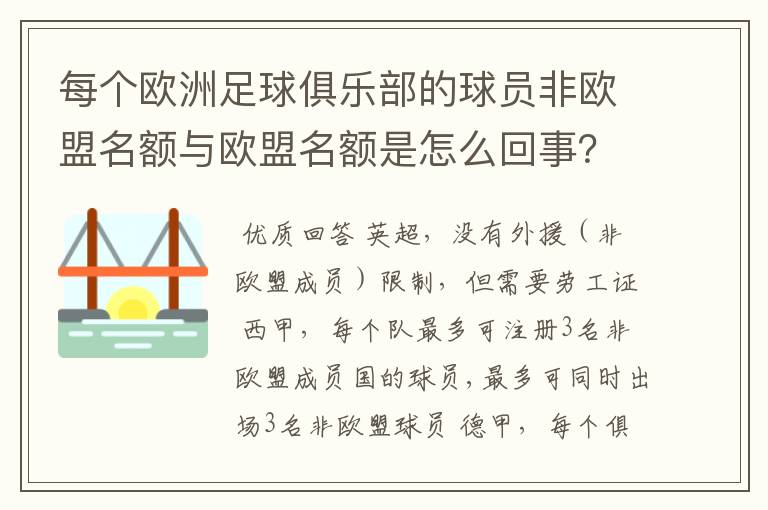 每个欧洲足球俱乐部的球员非欧盟名额与欧盟名额是怎么回事?

优质回答 英超，没有外援（非欧盟成员）限制，但需要劳工证 西甲，每个队最多可注册3名非欧盟成员国的球员，最多可同时出场3名非欧盟球员 德甲，每个俱